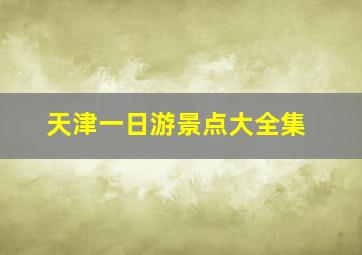 天津一日游景点大全集